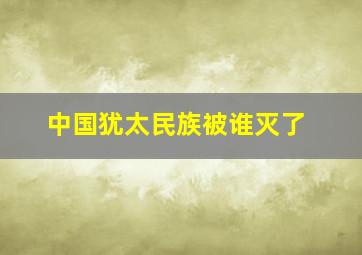 中国犹太民族被谁灭了